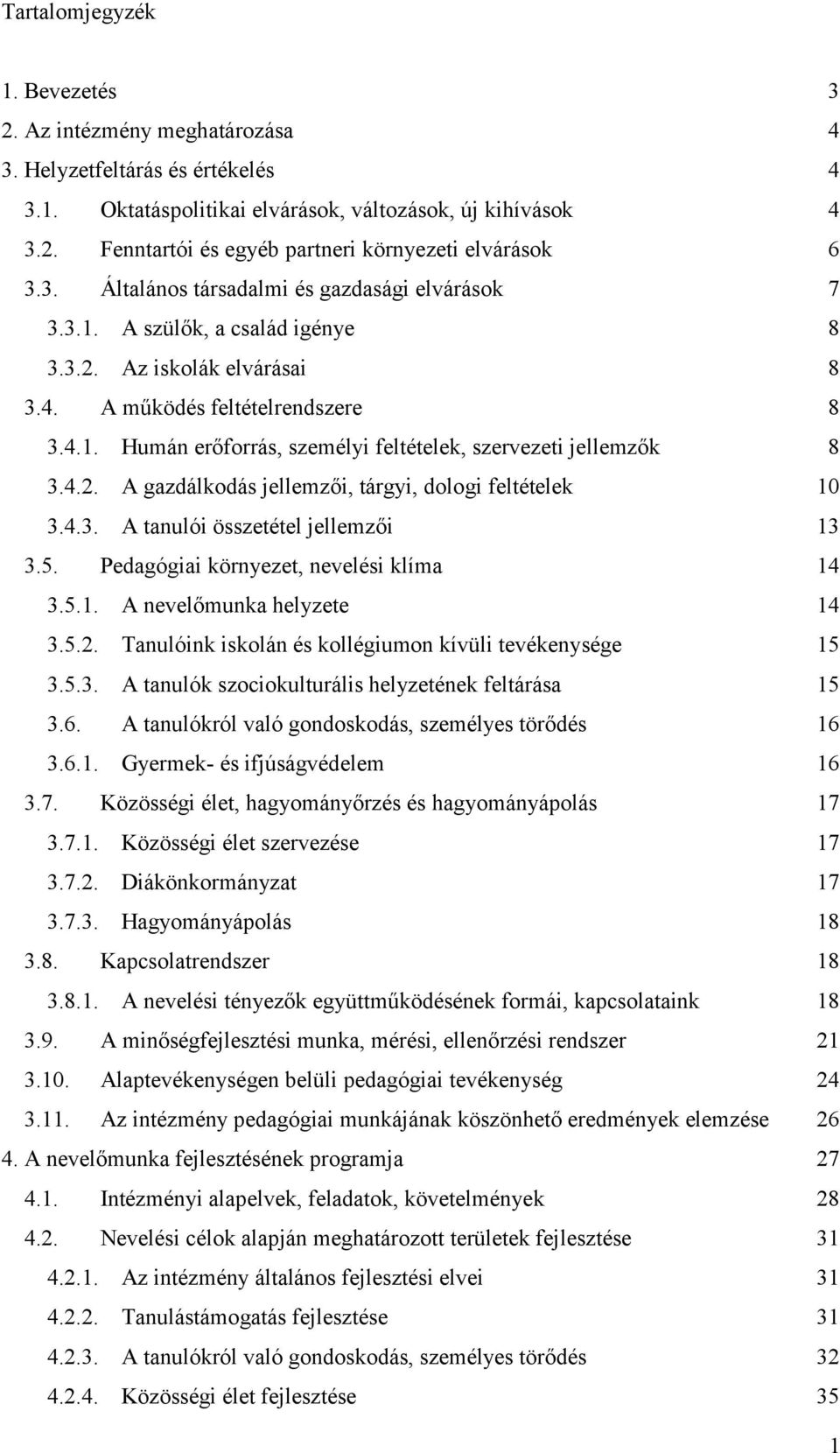 Tartalomjegyzék

1. Bevezetés 3
2. Az intézmény meghatározása 4
3. Helyzetfeltárás és értékelés 4
3.1. Oktatáspolitikai elvárások, változások, új kihívások 4
3.2. Fenntartói és egyéb partneri környezeti elvárások 6
3.3. Általános társadalmi és gazdasági elvárások 7
3.3.1. A szülők, a család igénye 8
3.3.2. Az iskolák elvárásai 8
3.4. A működés feltételrendszere 8
3.4.1. Humán erőforrás, személyi feltételek, szervezeti jellemzők 8
3.4.2. A gazdálkodás jellemzői, tárgyi, dologi feltételek 10
3.4.3. A tanulói összetétel jellemzői 13
3.5. Pedagógiai környezet, nevelési klíma 14
3.5.1. A nevelőmunka helyzete 14
3.5.2. Tanulóink iskolán és kollégiumon kívüli tevékenysége 15
3.5.3. A tanulók szociokulturális helyzetének feltárása 15
3.6. A tanulókról való gondoskodás, személyes törődés 16
3.6.1. Gyermek- és ifjúságvédelem 16
3.7. Közösségi élet, hagyományőrzés és hagyományápolás 17
3.7.1. Közösségi élet szervezése 17
3.7.2. Diákönkormányzat 17
3.7.3. Hagyományápolás 18
3.8. Kapcsolatrendszer 18
3.8.1. A nevelési tényezők együttműködésének formái, kapcsolataink 18
3.9. A minőségfejlesztési munka, mérési, ellenőrzési rendszer 21
3.10. Alaptevékenységen belüli pedagógiai tevékenység 24
3.11. Az intézmény pedagógiai munkájának köszönhető eredmények elemzése 26
4. A nevelőmunka fejlesztésének programja 27
4.1. Intézményi alapelvek, feladatok, követelmények 28
4.2. Nevelési célok alapján meghatározott területek fejlesztése 31
4.2.1. Az intézmény általános fejlesztési elvei 31
4.2.2. Tanulástámogatás fejlesztése 31
4.2.3. A tanulókról való gondoskodás, személyes törődés 32
4.2.4. Közösségi élet fejlesztése 35

1